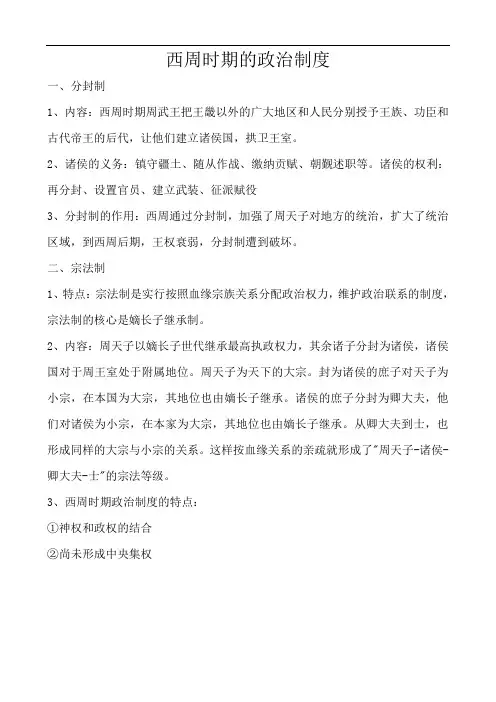 西周时期的政治制度

一、分封制

1、内容：西周时期周武王把王畿以外的广大地区和人民分别授予王族、功臣和古代帝王的后代，让他们建立诸侯国，拱卫王室。

2、诸侯的义务：镇守疆土、随从作战、缴纳贡赋、朝觐述职等。诸侯的权利：再分封、设置官员、建立武装、征派赋役

3、分封制的作用：西周通过分封制，加强了周天子对地方的统治，扩大了统治区域，到西周后期，王权衰弱，分封制遭到破坏。

二、宗法制

1、特点：宗法制是实行按照血缘宗族关系分配政治权力，维护政治联系的制度，宗法制的核心是嫡长子继承制。

2、内容：周天子以嫡长子世代继承最高执政权力，其余诸子分封为诸侯，诸侯国对于周王室处于附属地位。周天子为天下的大宗。封为诸侯的庶子对天子为小宗，在本国为大宗，其地位也由嫡长子继承。诸侯的庶子分封为卿大夫，他们对诸侯为小宗，在本家为大宗，其地位也由嫡长子继承。从卿大夫到士，也形成同样的大宗与小宗的关系。这样按血缘关系的亲疏就形成了“周天子-诸侯-卿大夫-士”的宗法等级。

3、西周时期政治制度的特点：

①神权和政权的结合

②尚未形成中央集权